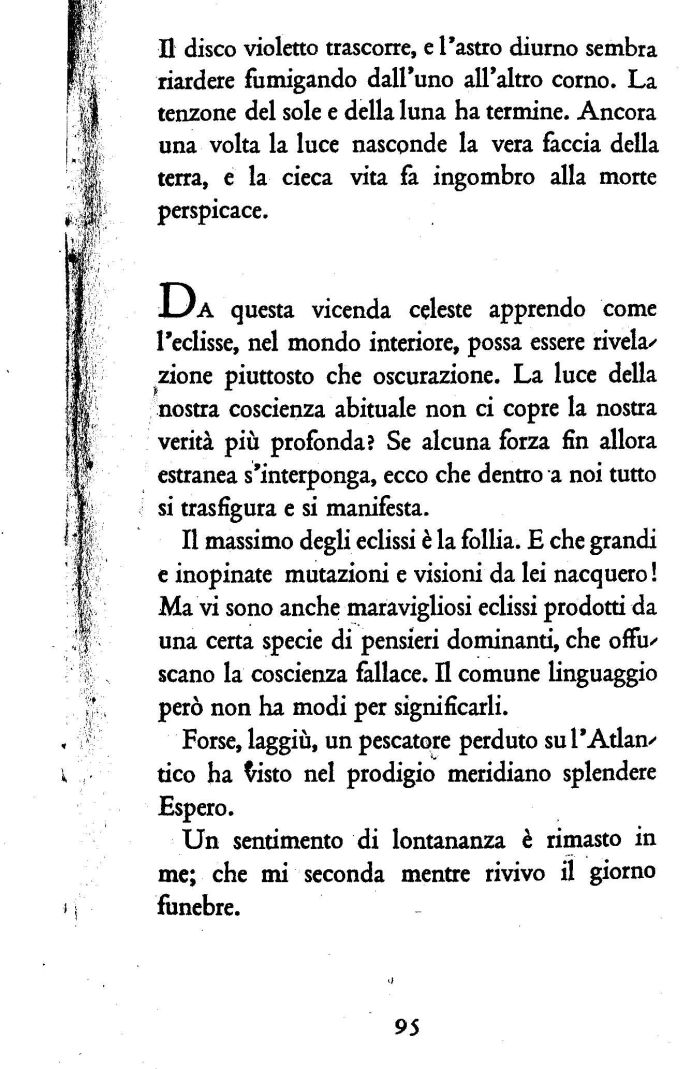 Il disco violetto trascorre, e l'astro diurno sembra riardere fumigando dall'uno all'altro corno. La tenzone del sole e della luna ha termine. Ancora una volta la luce nasconde la vera faccia della terra, e la cieca vita fa ingombro alla morte perspicace.

DA questa vicenda celeste apprendo come l'eclisse, nel mondo interiore, possa essere rivelazione piuttosto che oscurazione. La luce della nostra coscienza abituale non ci copre la nostra verità più profonda? Se alcuna forza fin allora estranea s'interponga, ecco che dentro a noi tutto si trasfigura e si manifesta.

Il massimo degli eclissi è la follia. E che grandi e inopinate mutazioni e visioni da lei nacquero! Ma vi sono anche maravigliosi eclissi prodotti da una certa specie di pensieri dominanti, che offuscano la coscienza fallace. Il comune linguaggio però non ha modi per significarli.

Forse, laggiù, un pescatore perduto su l'Atlantico ha visto nel prodigio meridiano splendere Espero.

Un sentimento di lontananza è rimasto in me; che mi seconda mentre rivivo il giorno funebre.

95